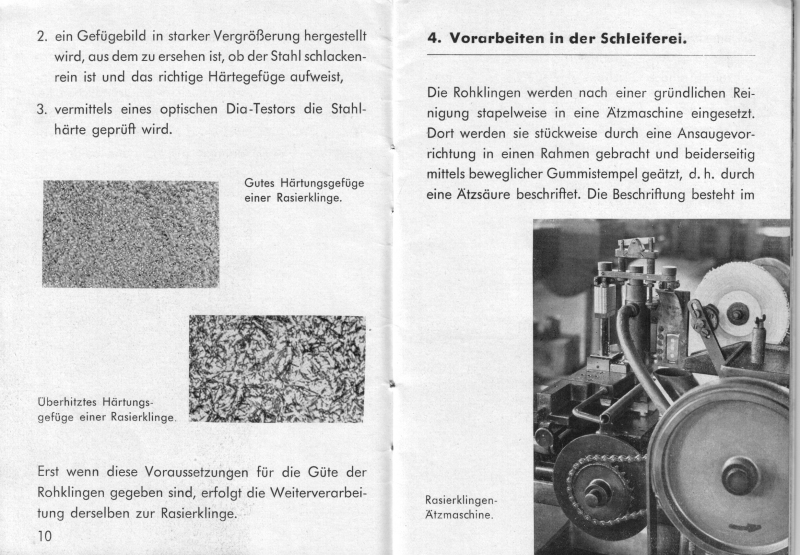 2. ein Gefügebild in starker Vergrößerung hergestellt wird, aus dem zu ersehen ist, ob der Stahl schlackenrein ist und das richtige Härtegefüge aufweist,

3. vermittels eines optischen Dia-Testors die Stahlhärte geprüft wird.

Gutes Härtungsgefüge einer Rasierklinge.

Überhitztes Härtungsgefüge einer Rasierklinge.

Erst wenn diese Voraussetzungen für die Güte der Rohklingen gegeben sind, erfolgt die Weiterverarbeitung derselben zur Rasierklinge.

10

4. Vorarbeiten in der Schleiferei.

Die Rohklingen werden nach einer gründlichen Reinigung stapelweise in eine Ätzmaschine eingesetzt. Dort werden sie stückweise durch eine Ansaugevorrichtung in einen Rahmen gebracht und beiderseitig mittels beweglicher Gummistempel geätzt, d. h. durch eine Ätzsäure beschriftet. Die Beschriftung besteht im

Rasierklingen-Ätzmaschine.